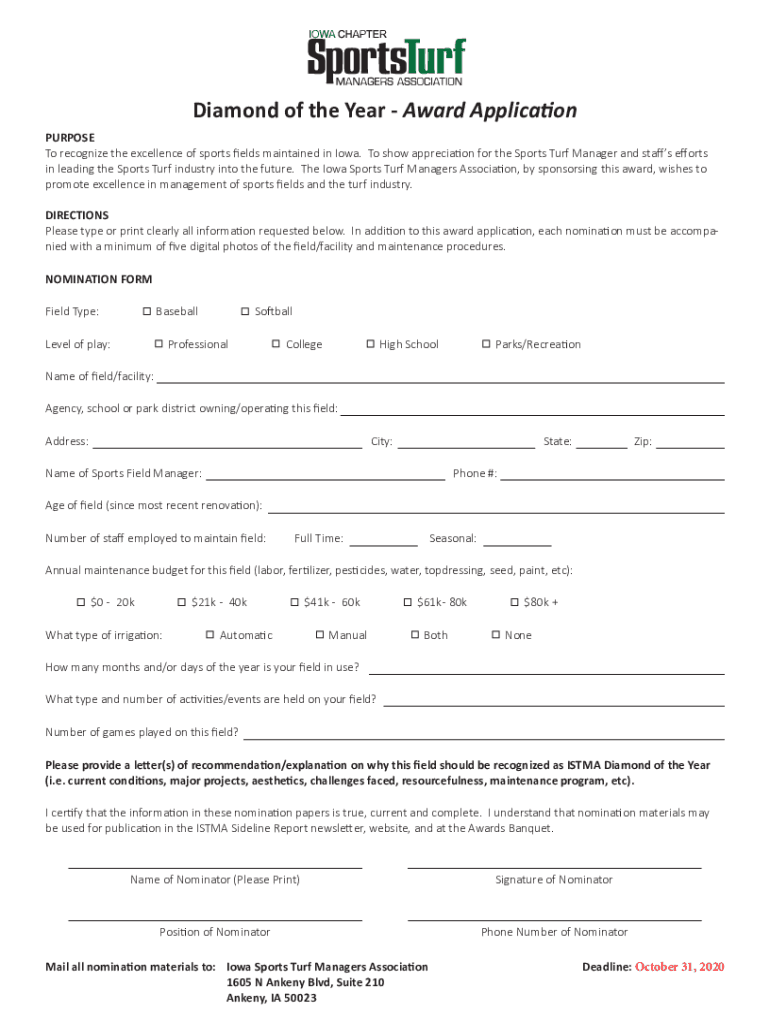 IOWA CHAPTER
SportsTurf
MANAGERS ASSOCIATION

Diamond of the Year - Award Application

PURPOSE
To recognize the excellence of sports fields maintained in Iowa. To show appreciation for the Sports Turf Manager and staff's efforts in leading the Sports Turf industry into the future. The Iowa Sports Turf Managers Association, by sponsoring this award, wishes to promote excellence in management of sports fields and the turf industry.

DIRECTIONS
Please type or print clearly all information requested below. In addition to this award application, each nomination must be accompanied with a minimum of five digital photos of the field/facility and maintenance procedures.

NOMINATION FORM

Field Type: ☐ Baseball ☐ Softball

Level of play: ☐ Professional ☐ College ☐ High School ☐ Parks/Recreation

Name of field/facility:

Agency, school or park district owning/operating this field:

Address: City: State: Zip:

Name of Sports Field Manager: Phone #:

Age of field (since most recent renovation):

Number of staff employed to maintain field: Full Time: Seasonal:

Annual maintenance budget for this field (labor, fertilizer, pesticides, water, topdressing, seed, paint, etc):

☐ $0 - 20k ☐ $21k - 40k ☐ $41k - 60k ☐ $61k- 80k ☐ $80k +

What type of irrigation: ☐ Automatic ☐ Manual ☐ Both ☐ None

How many months and/or days of the year is your field in use?

What type and number of activities/events are held on your field?

Number of games played on this field?

Please provide a letter(s) of recommendation/explanation on why this field should be recognized as ISTMA Diamond of the Year (i.e. current conditions, major projects, aesthetics, challenges faced, resourcefulness, maintenance program, etc).

I certify that the information in these nomination papers is true, current and complete. I understand that nomination materials may be used for publication in the ISTMA Sideline Report newsletter, website, and at the Awards Banquet.

Name of Nominator (Please Print) Signature of Nominator

Position of Nominator Phone Number of Nominator

Mail all nomination materials to: Iowa Sports Turf Managers Association
1605 N Ankeny Blvd, Suite 210
Ankeny, IA 50023

Deadline: October 31, 2020